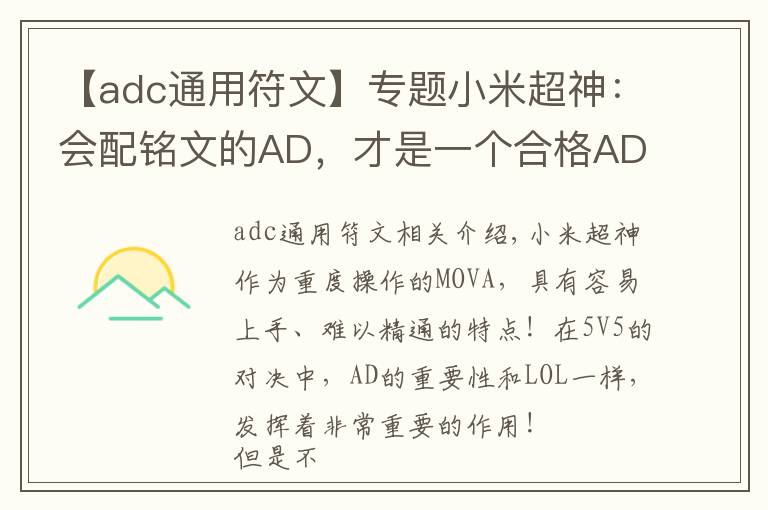 【adc通用符文】专题小米超神：会配铭文的AD，才是一个合格AD

adc通用符文相关介绍，小米超神作为重度操作的MOVA，具有容易上手、难以精通的特点！在5V5的对决中，AD的重要性和LOL一样，发挥着非常重要的作用！
但是不